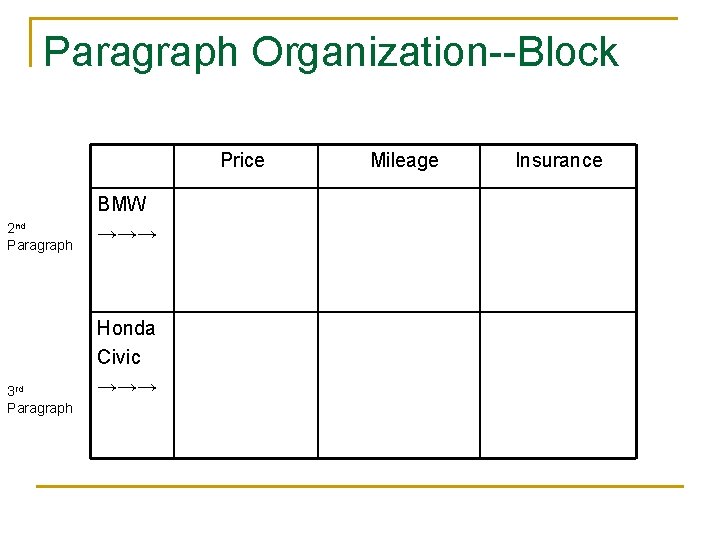 Paragraph Organization--Block

2nd
Paragraph

3rd
Paragraph

| | Price | Mileage | Insurance |
|---|---|---|---|
| BMW →→→ | | | |
| Honda Civic →→→ | | | |